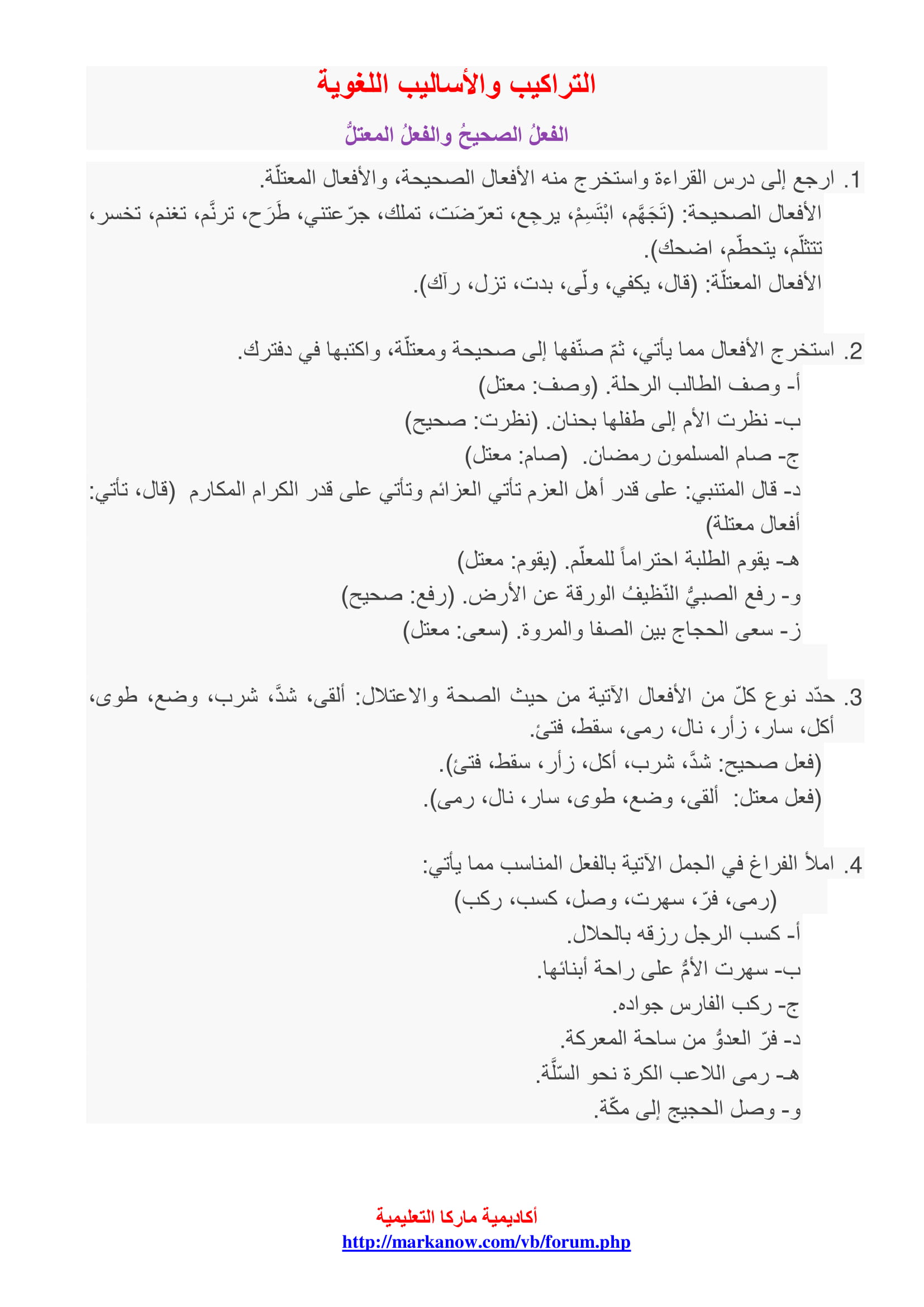 التراكيب والأساليب اللغوية

الفعلُ الصحيحُ والفعلُ المعتلُّ

1. ارجع إلى درس القراءة واستخرج منه الأفعال الصحيحة، والأفعال المعتلّة.
الأفعال الصحيحة: (تَجَهَّم، ابْتَسِمْ، يرجِع، تعرّضَت، تملك، جرّعتني، طَرَح، ترنَّم، تغنم، تخسر، تتثلّم، يتحطّم، اضحك).
الأفعال المعتلّة: (قال، يكفي، ولّى، بدت، تزل، رآك).

2. استخرج الأفعال مما يأتي، ثمّ صنّفها إلى صحيحة ومعتلّة، واكتبها في دفترك.
أ- وصف الطالب الرحلة. (وصف: معتل)
ب- نظرت الأم إلى طفلها بحنان. (نظرت: صحيح)
ج- صام المسلمون رمضان. (صام: معتل)
د- قال المتنبي: على قدر أهل العزم تأتي العزائم وتأتي على قدر الكرام المكارم (قال، تأتي: أفعال معتلة)
هـ- يقوم الطلبة احتراماً للمعلّم. (يقوم: معتل)
و- رفع الصبيُّ النّظيفُ الورقة عن الأرض. (رفع: صحيح)
ز- سعى الحجاج بين الصفا والمروة. (سعى: معتل)

3. حدّد نوع كلّ من الأفعال الآتية من حيث الصحة والاعتلال: ألقى، شدَّ، شرب، وضع، طوى، أكل، سار، زأر، نال، رمى، سقط، فتئ.
(فعل صحيح: شدَّ، شرب، أكل، زأر، سقط، فتئ).
(فعل معتل: ألقى، وضع، طوى، سار، نال، رمى).

4. املأ الفراغ في الجمل الآتية بالفعل المناسب مما يأتي:
(رمى، فرّ، سهرت، وصل، كسب، ركب)
أ- كسب الرجل رزقه بالحلال.
ب- سهرت الأمُّ على راحة أبنائها.
ج- ركب الفارس جواده.
د- فرّ العدوُّ من ساحة المعركة.
هـ- رمى اللاعب الكرة نحو السّلَّة.
و- وصل الحجيج إلى مكّة.

أكاديمية ماركا التعليمية
http://markanow.com/vb/forum.php